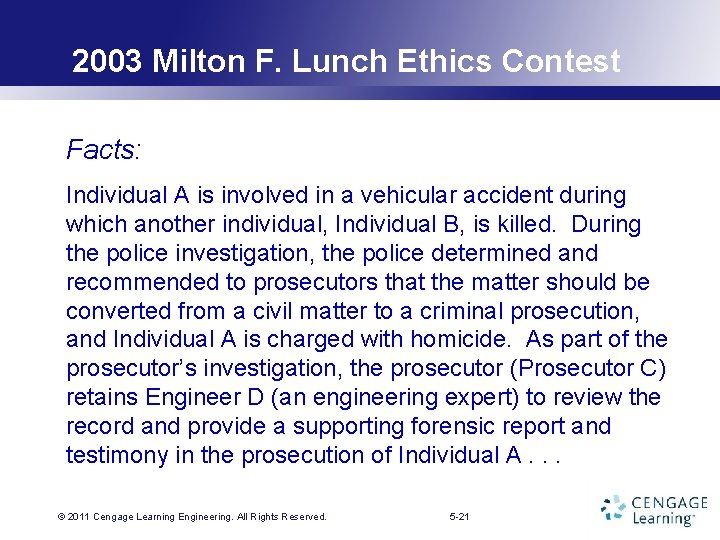 2003 Milton F. Lunch Ethics Contest

Facts:

Individual A is involved in a vehicular accident during which another individual, Individual B, is killed. During the police investigation, the police determined and recommended to prosecutors that the matter should be converted from a civil matter to a criminal prosecution, and Individual A is charged with homicide. As part of the prosecutor's investigation, the prosecutor (Prosecutor C) retains Engineer D (an engineering expert) to review the record and provide a supporting forensic report and testimony in the prosecution of Individual A . . .

© 2011 Cengage Learning Engineering. All Rights Reserved.

5-21

CENGAGE Learning™